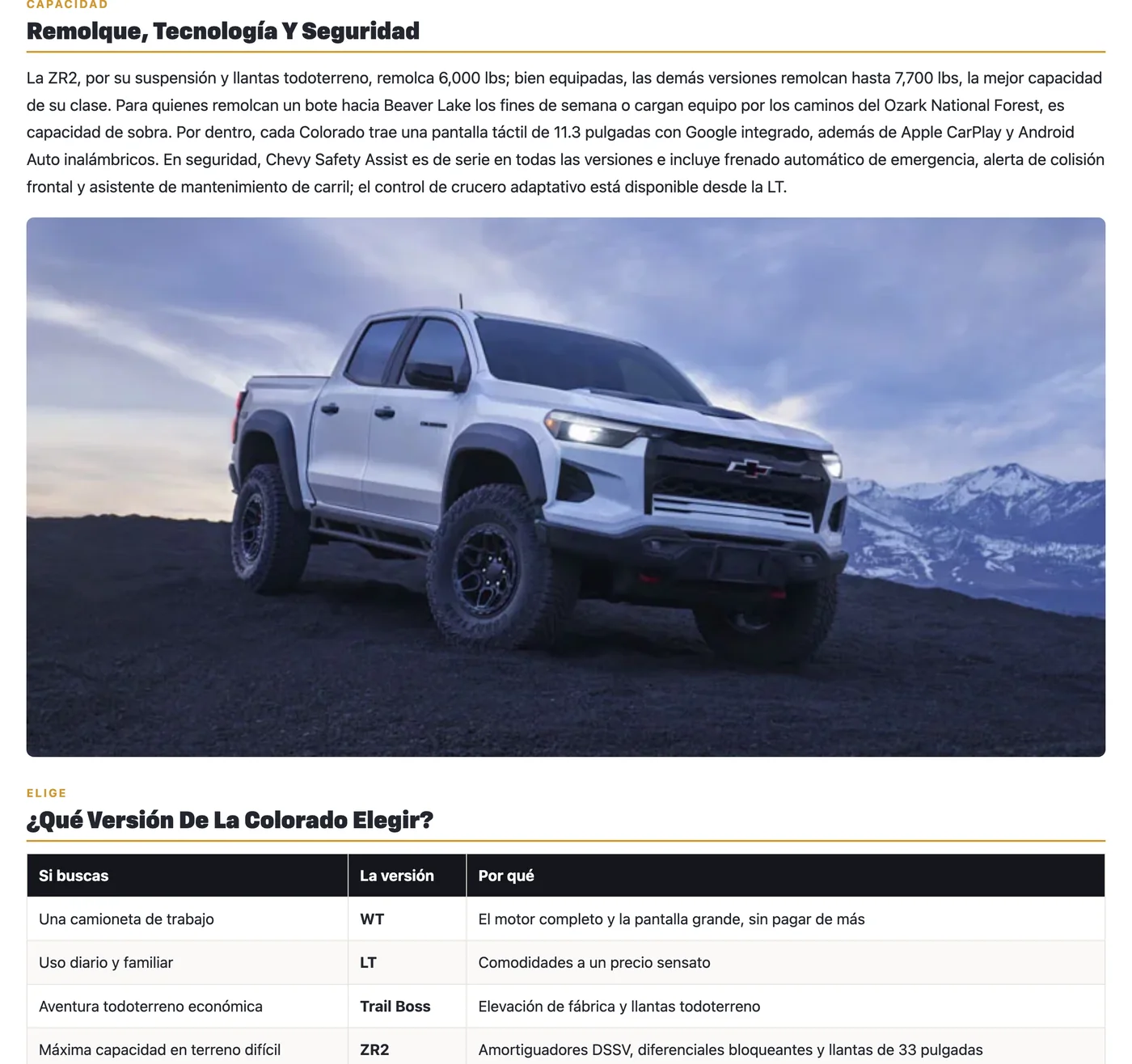 CAPACIDAD

Remolque, Tecnología Y Seguridad

La ZR2, por su suspensión y llantas todoterreno, remolca 6,000 lbs; bien equipadas, las demás versiones remolcan hasta 7,700 lbs, la mejor capacidad de su clase. Para quienes remolcan un bote hacia Beaver Lake los fines de semana o cargan equipo por los caminos del Ozark National Forest, es capacidad de sobra. Por dentro, cada Colorado trae una pantalla táctil de 11.3 pulgadas con Google integrado, además de Apple CarPlay y Android Auto inalámbricos. En seguridad, Chevy Safety Assist es de serie en todas las versiones e incluye frenado automático de emergencia, alerta de colisión frontal y asistente de mantenimiento de carril; el control de crucero adaptativo está disponible desde la LT.

ELIGE

¿Qué Versión De La Colorado Elegir?

| Si buscas | La versión | Por qué |
|---|---|---|
| Una camioneta de trabajo | WT | El motor completo y la pantalla grande, sin pagar de más |
| Uso diario y familiar | LT | Comodidades a un precio sensato |
| Aventura todoterreno económica | Trail Boss | Elevación de fábrica y llantas todoterreno |
| Máxima capacidad en terreno difícil | ZR2 | Amortiguadores DSSV, diferenciales bloqueantes y llantas de 33 pulgadas |